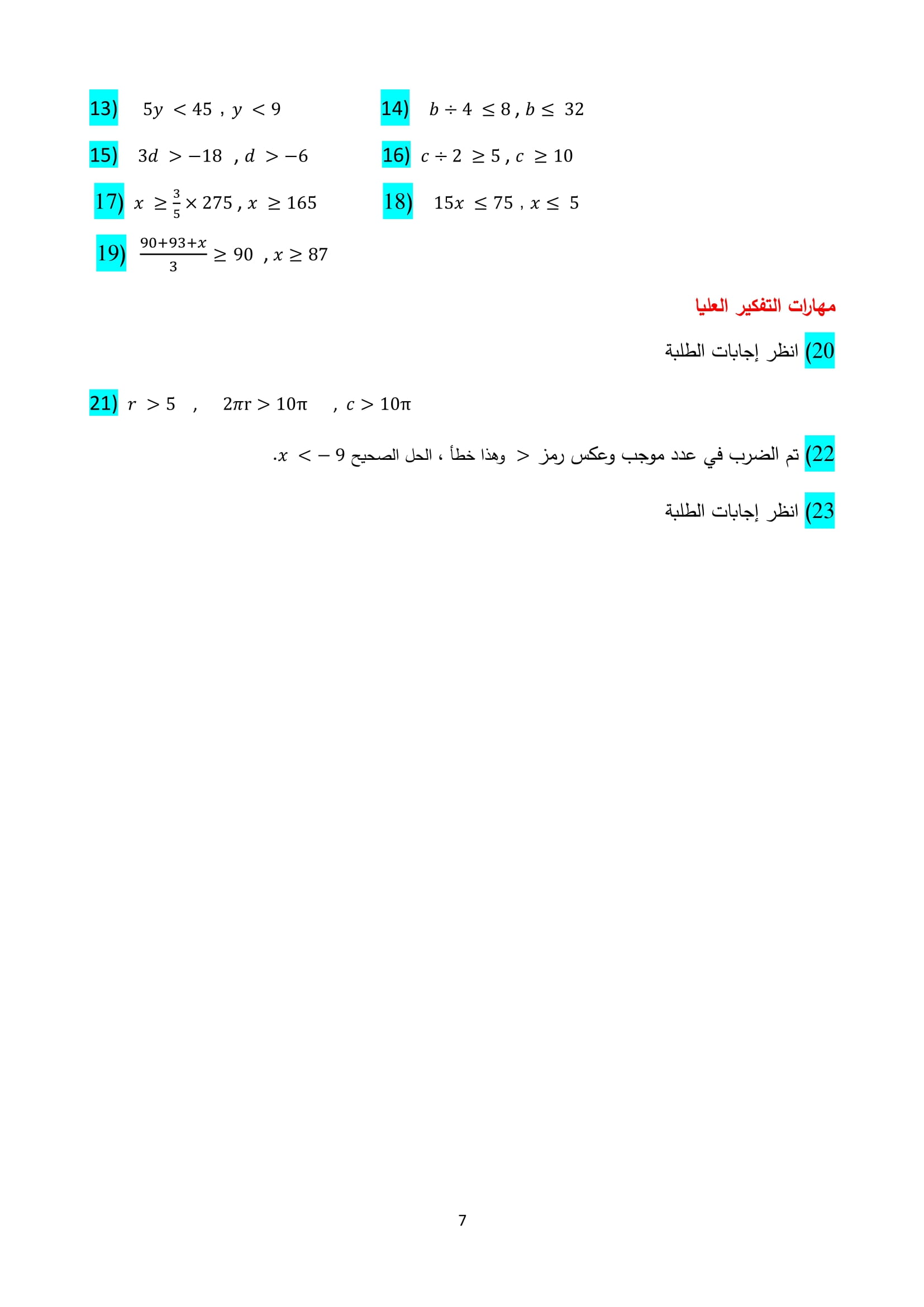 13) $5y < 45$ , $y < 9$

14) $b \div 4 \leq 8$ , $b \leq 32$

15) $3d > -18$ , $d > -6$

16) $c \div 2 \geq 5$ , $c \geq 10$

17) $x \geq \frac{3}{5} \times 275$ , $x \geq 165$

18) $15x \leq 75$ , $x \leq 5$

19) $\frac{90+93+x}{3} \geq 90$ , $x \geq 87$

مهارات التفكير العليا

20) انظر إجابات الطلبة

21) $r > 5$ , $2\pi r > 10\pi$ , $c > 10\pi$

22) تم الضرب في عدد موجب وعكس رمز $>$ وهذا خطأ ، الحل الصحيح $x < -9$.

23) انظر إجابات الطلبة

7